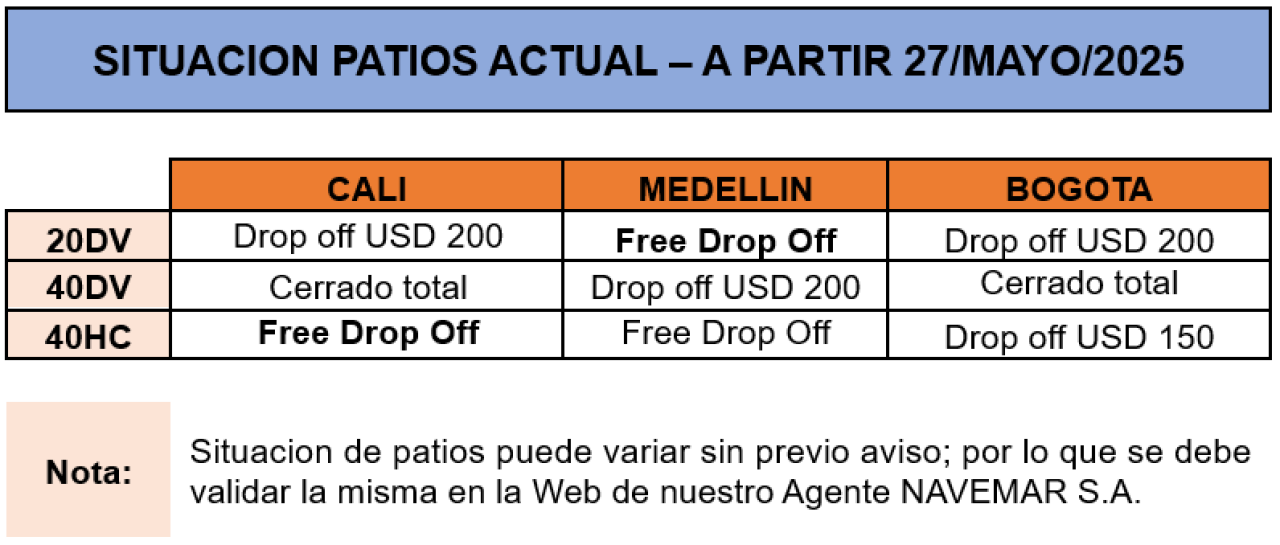 SITUACION PATIOS ACTUAL – A PARTIR 27/MAYO/2025

| | CALI | MEDELLIN | BOGOTA |
|---|---|---|---|
| 20DV | Drop off USD 200 | Free Drop Off | Drop off USD 200 |
| 40DV | Cerrado total | Drop off USD 200 | Cerrado total |
| 40HC | Free Drop Off | Free Drop Off | Drop off USD 150 |

Nota: Situacion de patios puede variar sin previo aviso; por lo que se debe validar la misma en la Web de nuestro Agente NAVEMAR S.A.